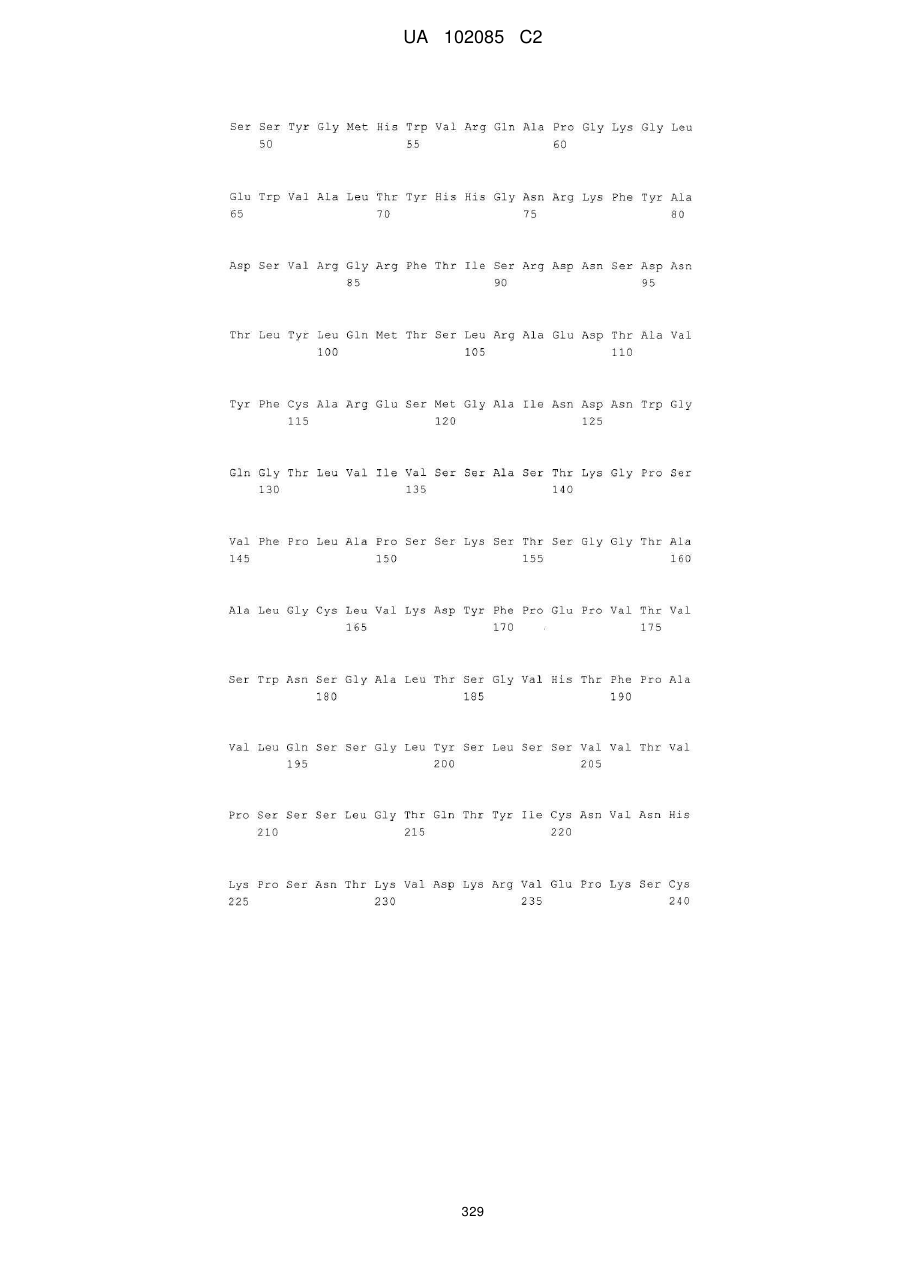 UA 102085 C2

Ser Ser Tyr Gly Met His Trp Val Arg Gln Ala Pro Gly Lys Gly Leu
50 55 60

Glu Trp Val Ala Leu Thr Tyr His His Gly Asn Arg Lys Phe Tyr Ala
65 70 75 80

Asp Ser Val Arg Gly Arg Phe Thr Ile Ser Arg Asp Asn Ser Asp Asn
85 90 95

Thr Leu Tyr Leu Gln Met Thr Ser Leu Arg Ala Glu Asp Thr Ala Val
100 105 110

Tyr Phe Cys Ala Arg Glu Ser Met Gly Ala Ile Asn Asp Asn Trp Gly
115 120 125

Gln Gly Thr Leu Val Ile Val Ser Ser Ala Ser Thr Lys Gly Pro Ser
130 135 140

Val Phe Pro Leu Ala Pro Ser Ser Lys Ser Thr Ser Gly Gly Thr Ala
145 150 155 160

Ala Leu Gly Cys Leu Val Lys Asp Tyr Phe Pro Glu Pro Val Thr Val
165 170 175

Ser Trp Asn Ser Gly Ala Leu Thr Ser Gly Val His Thr Phe Pro Ala
180 185 190

Val Leu Gln Ser Ser Gly Leu Tyr Ser Leu Ser Ser Val Val Thr Val
195 200 205

Pro Ser Ser Ser Leu Gly Thr Gln Thr Tyr Ile Cys Asn Val Asn His
210 215 220

Lys Pro Ser Asn Thr Lys Val Asp Lys Arg Val Glu Pro Lys Ser Cys
225 230 235 240

329